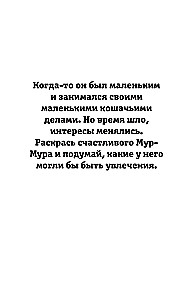 Когда-то он был маленьким и занимался своими маленькими кошачьими делами. Но время шло, интересы менялись. Раскрась счастливого Мур-Мура и подумай, какие у него могли бы быть увлечения.